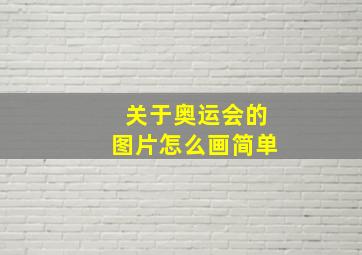 关于奥运会的
图片怎么画简单